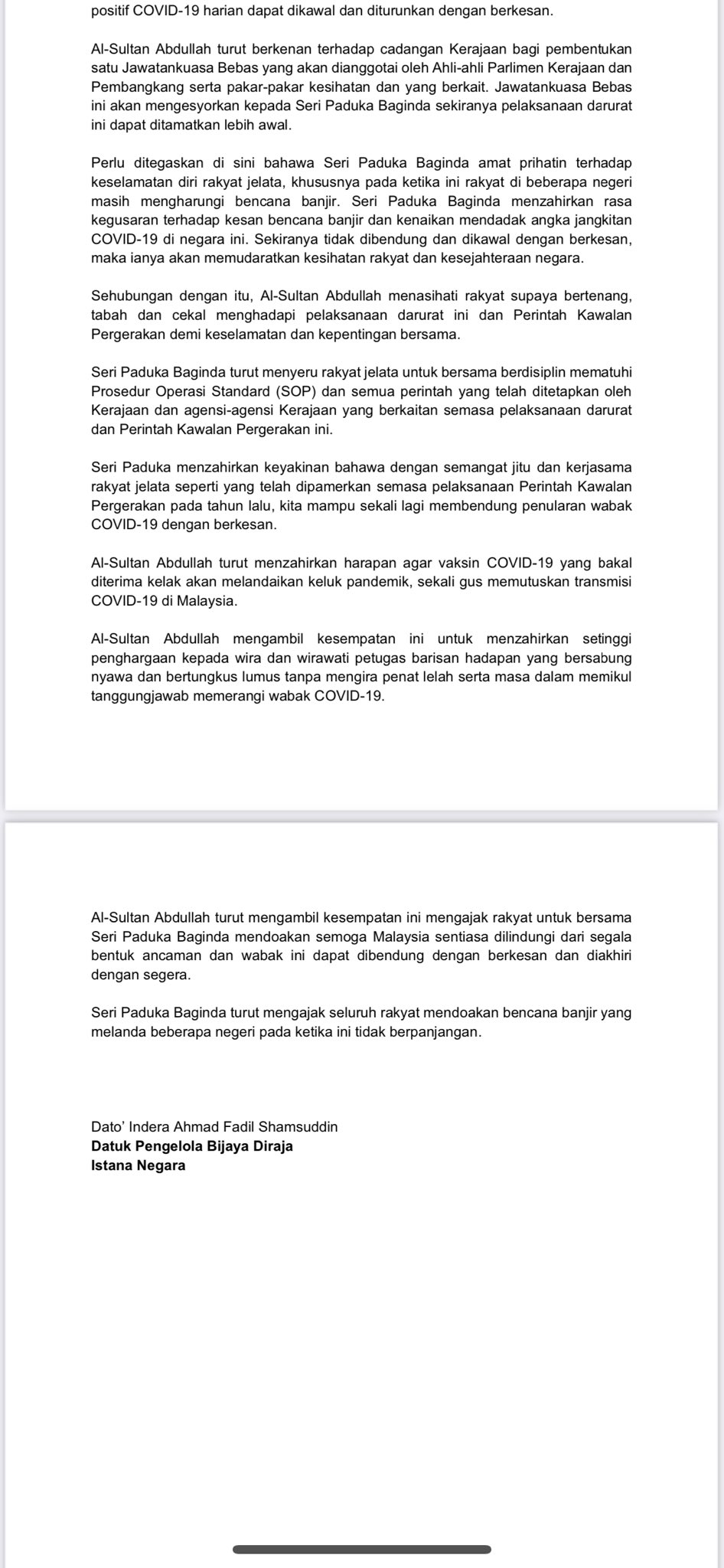 positif COVID-19 harian dapat dikawal dan diturunkan dengan berkesan.

Al-Sultan Abdullah turut berkenan terhadap cadangan Kerajaan bagi pembentukan satu Jawatankuasa Bebas yang akan dianggotai oleh Ahli-ahli Parlimen Kerajaan dan Pembangkang serta pakar-pakar kesihatan dan yang berkait. Jawatankuasa Bebas ini akan mengesyorkan kepada Seri Paduka Baginda sekiranya pelaksanaan darurat ini dapat ditamatkan lebih awal.

Perlu ditegaskan di sini bahawa Seri Paduka Baginda amat prihatin terhadap keselamatan diri rakyat jelata, khususnya pada ketika ini rakyat di beberapa negeri masih mengharungi bencana banjir. Seri Paduka Baginda menzahirkan rasa kegusaran terhadap kesan bencana banjir dan kenaikan mendadak angka jangkitan COVID-19 di negara ini. Sekiranya tidak dibendung dan dikawal dengan berkesan, maka ianya akan memudaratkan kesihatan rakyat dan kesejahteraan negara.

Sehubungan dengan itu, Al-Sultan Abdullah menasihati rakyat supaya bertenang, tabah dan cekal menghadapi pelaksanaan darurat ini dan Perintah Kawalan Pergerakan demi keselamatan dan kepentingan bersama.

Seri Paduka Baginda turut menyeru rakyat jelata untuk bersama berdisiplin mematuhi Prosedur Operasi Standard (SOP) dan semua perintah yang telah ditetapkan oleh Kerajaan dan agensi-agensi Kerajaan yang berkaitan semasa pelaksanaan darurat dan Perintah Kawalan Pergerakan ini.

Seri Paduka menzahirkan keyakinan bahawa dengan semangat jitu dan kerjasama rakyat jelata seperti yang telah dipamerkan semasa pelaksanaan Perintah Kawalan Pergerakan pada tahun lalu, kita mampu sekali lagi membendung penularan wabak COVID-19 dengan berkesan.

Al-Sultan Abdullah turut menzahirkan harapan agar vaksin COVID-19 yang bakal diterima kelak akan melandaikan keluk pandemik, sekali gus memutuskan transmisi COVID-19 di Malaysia.

Al-Sultan Abdullah mengambil kesempatan ini untuk menzahirkan setinggi penghargaan kepada wira dan wirawati petugas barisan hadapan yang bersabung nyawa dan bertungkus lumus tanpa mengira penat lelah serta masa dalam memikul tanggungjawab memerangi wabak COVID-19.

Al-Sultan Abdullah turut mengambil kesempatan ini mengajak rakyat untuk bersama Seri Paduka Baginda mendoakan semoga Malaysia sentiasa dilindungi dari segala bentuk ancaman dan wabak ini dapat dibendung dengan berkesan dan diakhiri dengan segera.

Seri Paduka Baginda turut mengajak seluruh rakyat mendoakan bencana banjir yang melanda beberapa negeri pada ketika ini tidak berpanjangan.

Dato' Indera Ahmad Fadil Shamsuddin
Datuk Pengelola Bijaya Diraja
Istana Negara